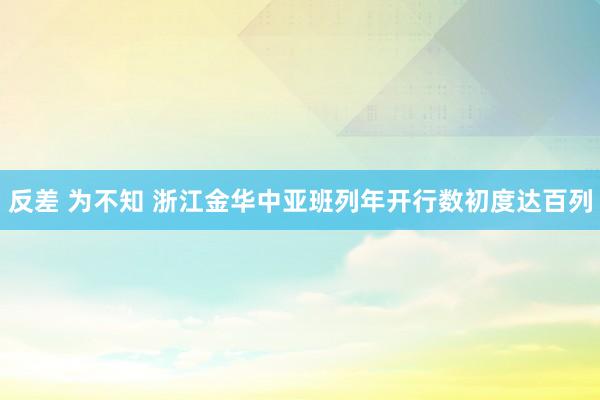 反差 为不知 浙江金华中亚班列年开行数初度达百列